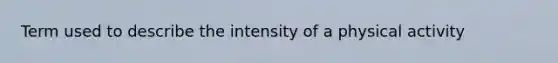 Term used to describe the intensity of a physical activity